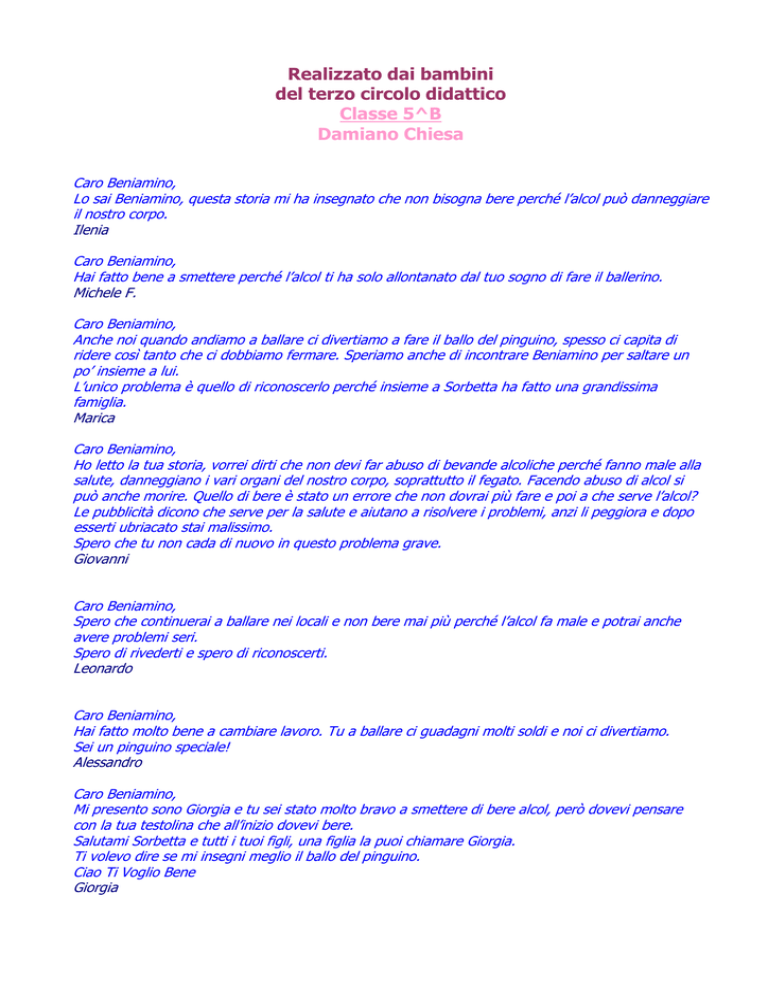 Realizzato dai bambini
del terzo circolo didattico
Classe 5^B
Damiano Chiesa

Caro Beniamino,
Lo sai Beniamino, questa storia mi ha insegnato che non bisogna bere perché l'alcol può danneggiare il nostro corpo.
Ilenia

Caro Beniamino,
Hai fatto bene a smettere perché l'alcol ti ha solo allontanato dal tuo sogno di fare il ballerino.
Michele F.

Caro Beniamino,
Anche noi quando andiamo a ballare ci divertiamo a fare il ballo del pinguino, spesso ci capita di ridere così tanto che ci dobbiamo fermare. Speriamo anche di incontrare Beniamino per saltare un po' insieme a lui.
L'unico problema è quello di riconoscerlo perché insieme a Sorbetta ha fatto una grandissima famiglia.
Marica

Caro Beniamino,
Ho letto la tua storia, vorrei dirti che non devi far abuso di bevande alcoliche perché fanno male alla salute, danneggiano i vari organi del nostro corpo, soprattutto il fegato. Facendo abuso di alcol si può anche morire. Quello di bere è stato un errore che non dovrai più fare e poi a che serve l'alcol? Le pubblicità dicono che serve per la salute e aiutano a risolvere i problemi, anzi li peggiora e dopo esserti ubriacato stai malissimo.
Spero che tu non cada di nuovo in questo problema grave.
Giovanni

Caro Beniamino,
Spero che continuerai a ballare nei locali e non bere mai più perché l'alcol fa male e potrai anche avere problemi seri.
Spero di rivederti e spero di riconoscerti.
Leonardo

Caro Beniamino,
Hai fatto molto bene a cambiare lavoro. Tu a ballare ci guadagni molti soldi e noi ci divertiamo.
Sei un pinguino speciale!
Alessandro

Caro Beniamino,
Mi presento sono Giorgia e tu sei stato molto bravo a smettere di bere alcol, però dovevi pensare con la tua testolina che all'inizio dovevi bere.
Salutami Sorbetta e tutti i tuoi figli, una figlia la puoi chiamare Giorgia.
Ti volevo dire se mi insegni meglio il ballo del pinguino.
Ciao Ti Voglio Bene
Giorgia